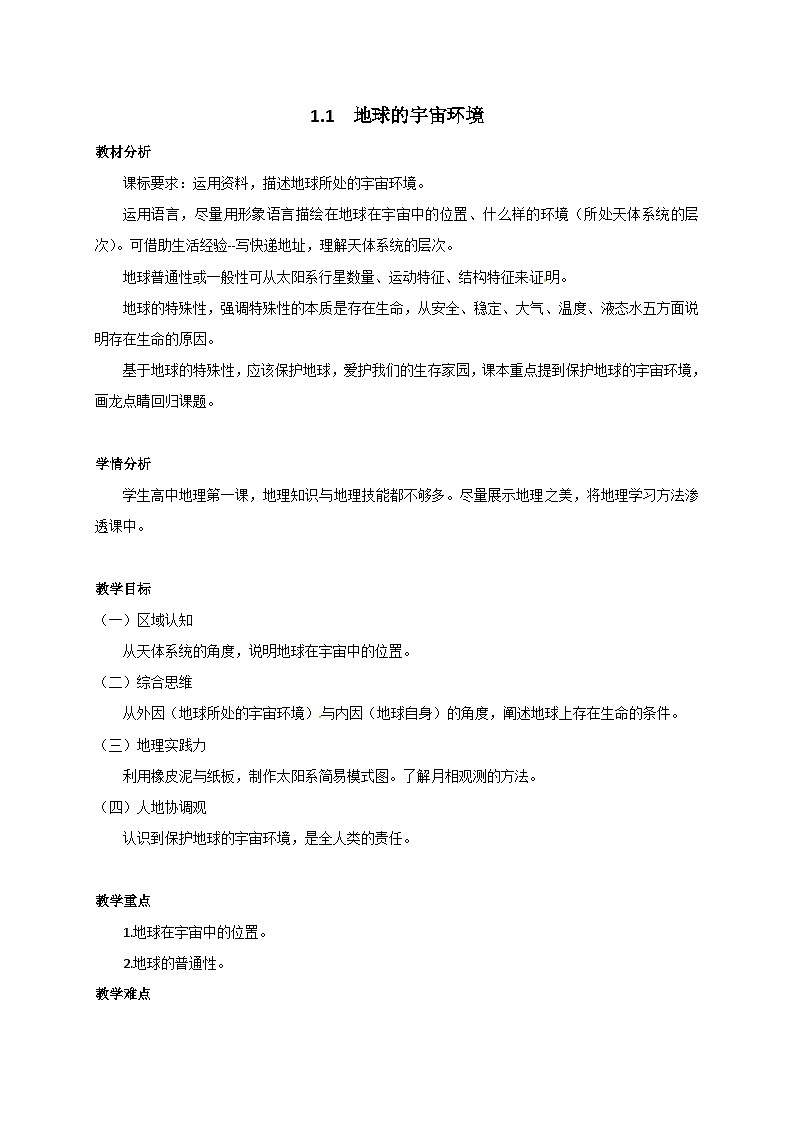 1.1 地球的宇宙环境

教材分析

课标要求：运用资料，描述地球所处的宇宙环境。

运用语言，尽量用形象语言描绘在地球在宇宙中的位置、什么样的环境（所处天体系统的层次）。可借助生活经验--写快递地址，理解天体系统的层次。

地球普通性或一般性可从太阳系行星数量、运动特征、结构特征来证明。

地球的特殊性，强调特殊性的本质是存在生命，从安全、稳定、大气、温度、液态水五方面说明存在生命的原因。

基于地球的特殊性，应该保护地球，爱护我们的生存家园，课本重点提到保护地球的宇宙环境，画龙点睛回归课题。

学情分析

学生高中地理第一课，地理知识与地理技能都不够多。尽量展示地理之美，将地理学习方法渗透课中。

教学目标

（一）区域认知

从天体系统的角度，说明地球在宇宙中的位置。

（二）综合思维

从外因（地球所处的宇宙环境）与内因（地球自身）的角度，阐述地球上存在生命的条件。

（三）地理实践力

利用橡皮泥与纸板，制作太阳系简易模式图。了解月相观测的方法。

（四）人地协调观

认识到保护地球的宇宙环境，是全人类的责任。

教学重点

1.地球在宇宙中的位置。

2.地球的普通性。

教学难点